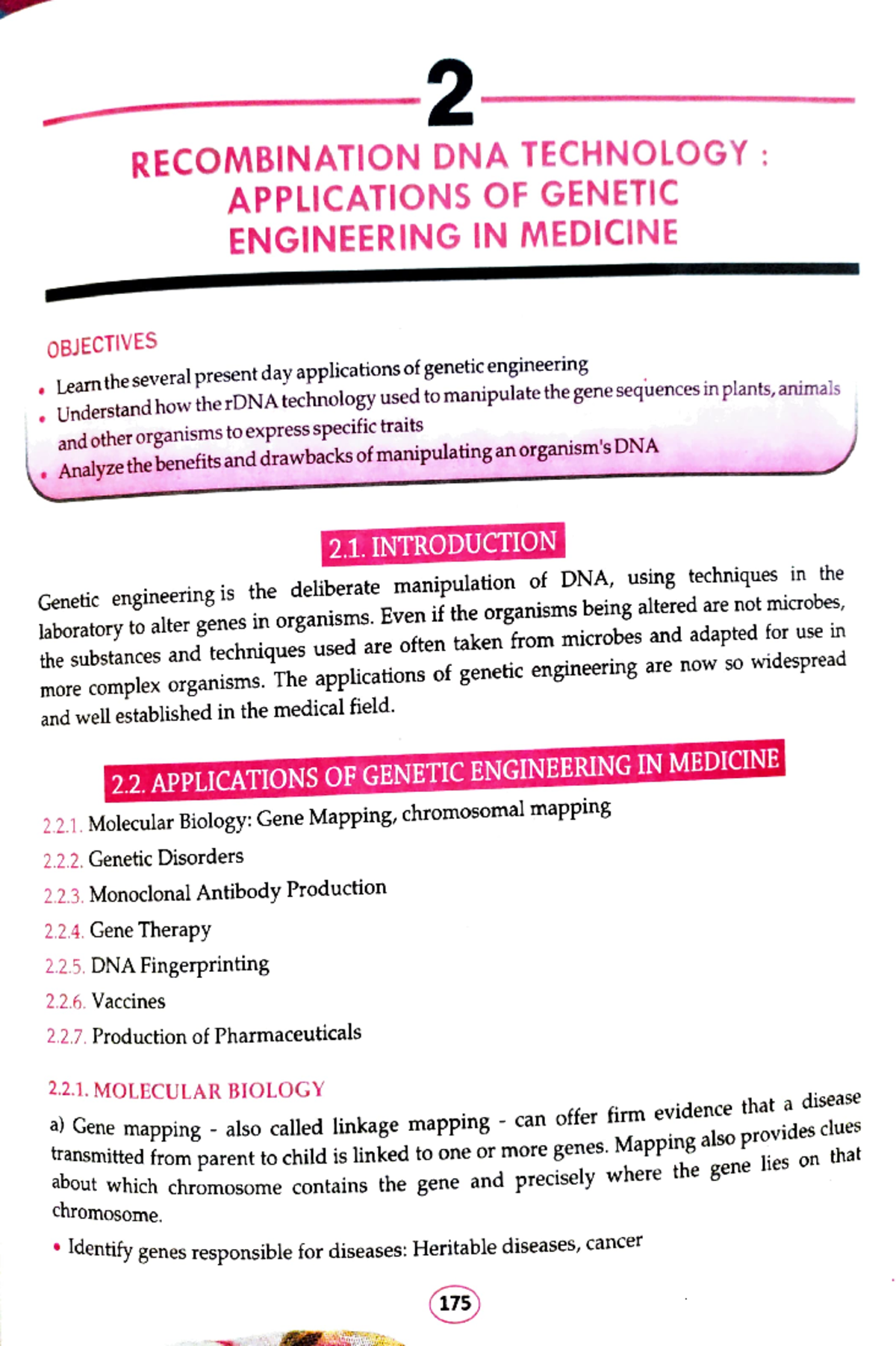 2

RECOMBINATION DNA TECHNOLOGY : APPLICATIONS OF GENETIC ENGINEERING IN MEDICINE

OBJECTIVES

• Learn the several present day applications of genetic engineering
• Understand how the rDNA technology used to manipulate the gene sequences in plants, animals and other organisms to express specific traits
• Analyze the benefits and drawbacks of manipulating an organism's DNA

2.1. INTRODUCTION

Genetic engineering is the deliberate manipulation of DNA, using techniques in the laboratory to alter genes in organisms. Even if the organisms being altered are not microbes, the substances and techniques used are often taken from microbes and adapted for use in more complex organisms. The applications of genetic engineering are now so widespread and well established in the medical field.

2.2. APPLICATIONS OF GENETIC ENGINEERING IN MEDICINE

2.2.1. Molecular Biology: Gene Mapping, chromosomal mapping

2.2.2. Genetic Disorders

2.2.3. Monoclonal Antibody Production

2.2.4. Gene Therapy

2.2.5. DNA Fingerprinting

2.2.6. Vaccines

2.2.7. Production of Pharmaceuticals

2.2.1. MOLECULAR BIOLOGY

a) Gene mapping - also called linkage mapping - can offer firm evidence that a disease transmitted from parent to child is linked to one or more genes. Mapping also provides clues about which chromosome contains the gene and precisely where the gene lies on that chromosome.

• Identify genes responsible for diseases: Heritable diseases, cancer

175